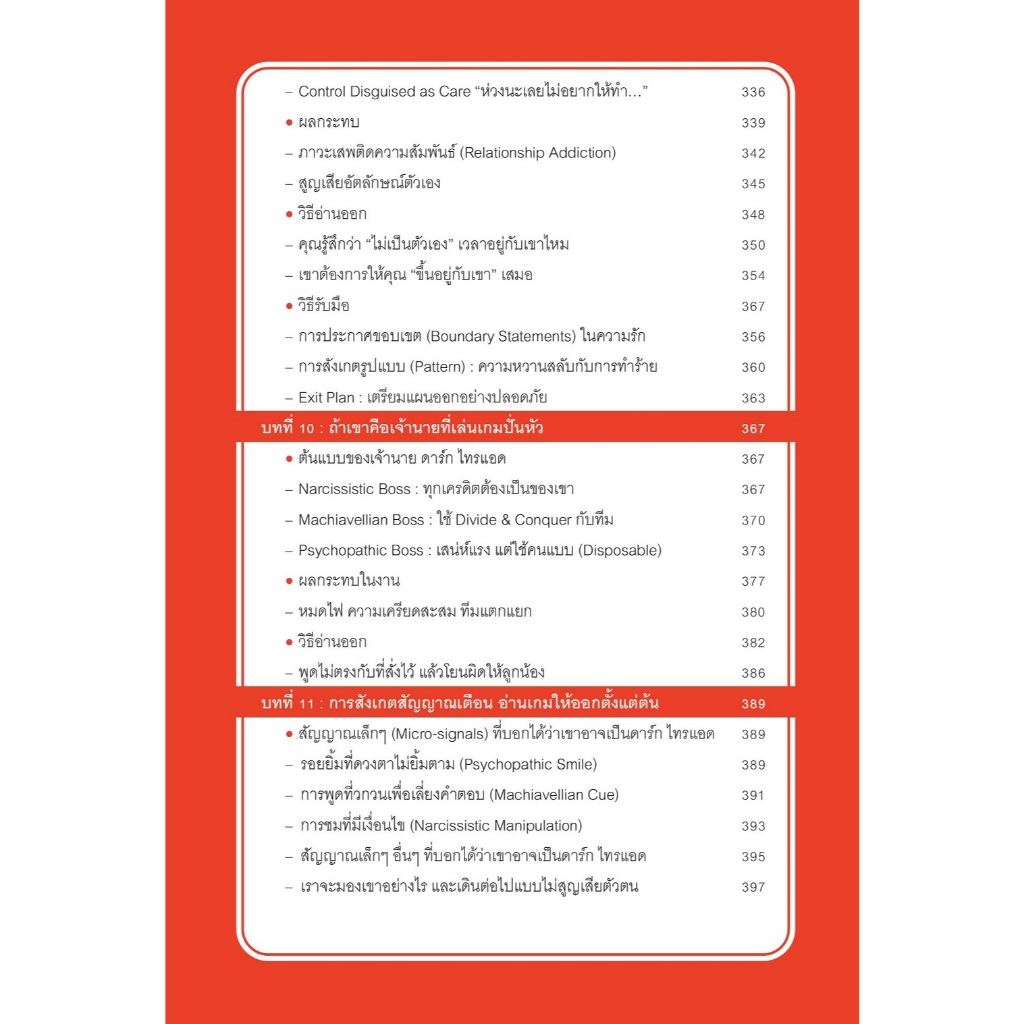 - Control Disguised as Care "ห่วงนะเลยไม่อยากให้ทำ..." 336

• ผลกระทบ 339

- ภาวะเสพติดความสัมพันธ์ (Relationship Addiction) 342

- สูญเสียอัตลักษณ์ตัวเอง 345

• วิธีอ่านออก 348

- คุณรู้สึกว่า "ไม่เป็นตัวเอง" เวลาอยู่กับเขาไหม 350

- เขาต้องการให้คุณ "ขึ้นอยู่กับเขา" เสมอ 354

• วิธีรับมือ 367

- การประกาศขอบเขต (Boundary Statements) ในความรัก 356

- การสังเกตรูปแบบ (Pattern) : ความหวานสลับกับการทำร้าย 360

- Exit Plan : เตรียมแผนออกอย่างปลอดภัย 363

บทที่ 10 : ถ้าเขาคือเจ้านายที่เล่นเกมปั่นหัว 367

• ต้นแบบของเจ้านาย ดาร์ก ไทรแอด 367

- Narcissistic Boss : ทุกเครดิตต้องเป็นของเขา 367

- Machiavellian Boss : ใช้ Divide & Conquer กับทีม 370

- Psychopathic Boss : เสน่ห์แรง แต่ใช้คนแบบ (Disposable) 373

• ผลกระทบในงาน 377

- หมดไฟ ความเครียดสะสม ทีมแตกแยก 380

• วิธีอ่านออก 382

- พูดไม่ตรงกับที่สั่งไว้ แล้วโยนผิดให้ลูกน้อง 386

บทที่ 11 : การสังเกตสัญญาณเตือน อ่านเกมให้ออกตั้งแต่ต้น 389

• สัญญาณเล็กๆ (Micro-signals) ที่บอกได้ว่าเขาอาจเป็นดาร์ก ไทรแอด 389

- รอยยิ้มที่ดวงตาไม่ยิ้มตาม (Psychopathic Smile) 389

- การพูดที่วกวนเพื่อเลี่ยงคำตอบ (Machiavellian Cue) 391

- การชมที่มีเงื่อนไข (Narcissistic Manipulation) 393

- สัญญาณเล็กๆ อื่นๆ ที่บอกได้ว่าเขาอาจเป็นดาร์ก ไทรแอด 395

- เราจะมองเขาอย่างไร และเดินต่อไปแบบไม่สูญเสียตัวตน 397